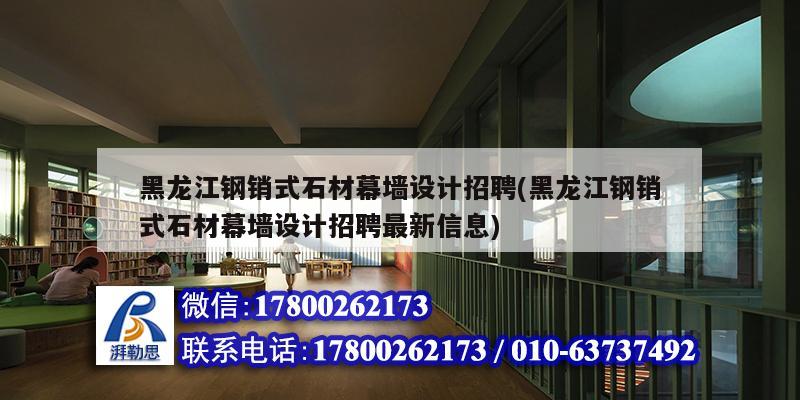 黑龙江钢销式石材幕墙设计招聘(黑龙江钢销式石材幕墙设计招聘最新信息)

湃勒思

微信：17800262173

联系电话：17800262173 / 010-63737492